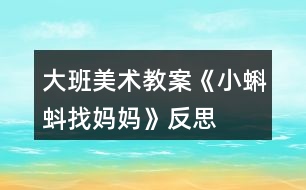 大班美术教案《小蝌蚪找妈妈》反思